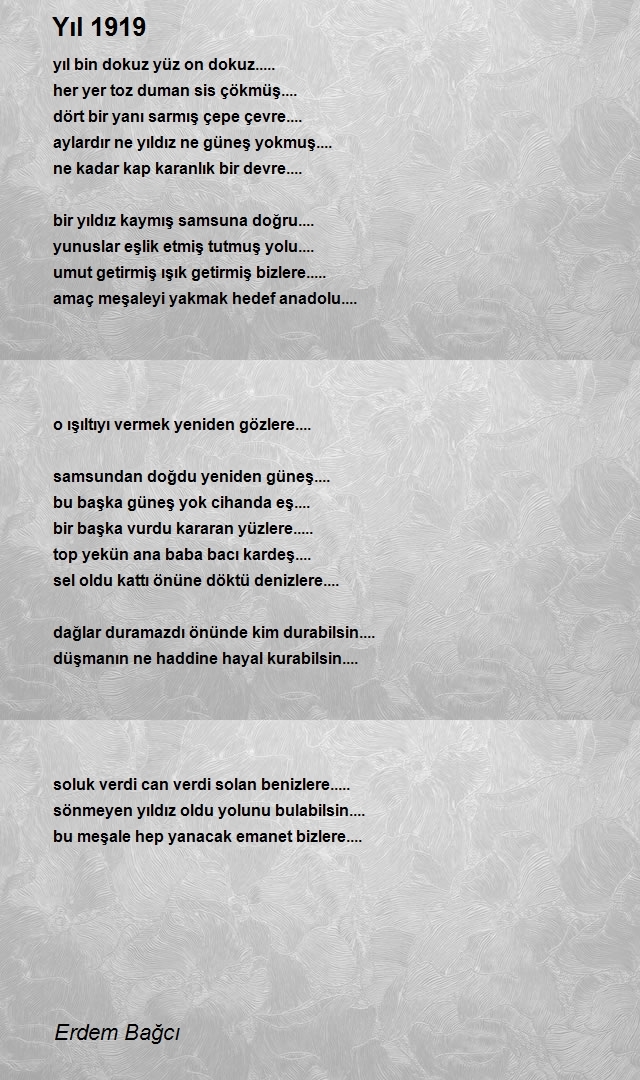 Yıl 1919

yıl bin dokuz yüz on dokuz.....
her yer toz duman sis çökmüş....
dört bir yanı sarmış çepe çevre....
aylardır ne yıldız ne güneş yokmuş....
ne kadar kap karanlık bir devre....

bir yıldız kaymış samsuna doğru....
yunuslar eşlik etmiş tutmuş yolu....
umut getirmiş ışık getirmiş bizlere.....
amaç meşaleyi yakmak hedef anadolu....

o ışıltıyı vermek yeniden gözlere....

samsundan doğdu yeniden güneş....
bu başka güneş yok cihanda eş....
bir başka vurdu kararan yüzlere.....
top yekün ana baba bacı kardeş....
sel oldu kattı önüne döktü denizlere....

dağlar duramazdı önünde kim durabilsin....
düşmanın ne haddine hayal kurabilsin....

soluk verdi can verdi solan benizlere.....
sönmeyen yıldız oldu yolunu bulabilsin....
bu meşale hep yanacak emanet bizlere....

Erdem Bağcı